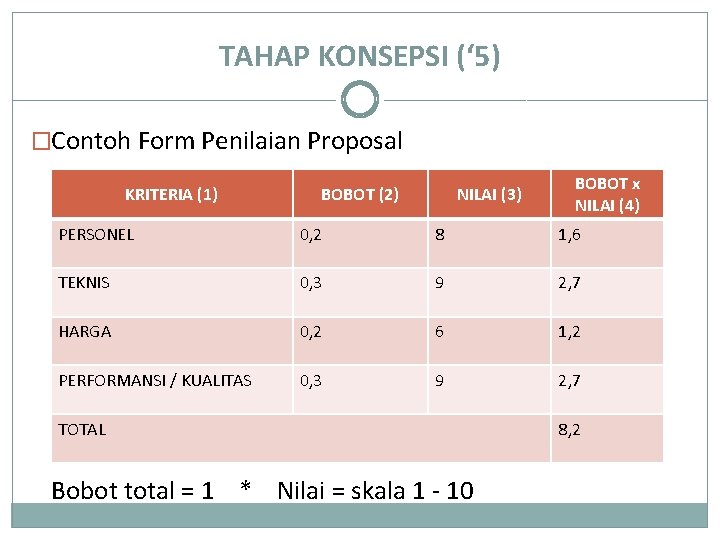 TAHAP KONSEPSI ('5)

□Contoh Form Penilaian Proposal

| KRITERIA (1) | BOBOT (2) | NILAI (3) | BOBOT x NILAI (4) |
|---|---|---|---|
| PERSONEL | 0,2 | 8 | 1,6 |
| TEKNIS | 0,3 | 9 | 2,7 |
| HARGA | 0,2 | 6 | 1,2 |
| PERFORMANSI / KUALITAS | 0,3 | 9 | 2,7 |
| TOTAL | | | 8,2 |

Bobot total = 1 * Nilai = skala 1 - 10